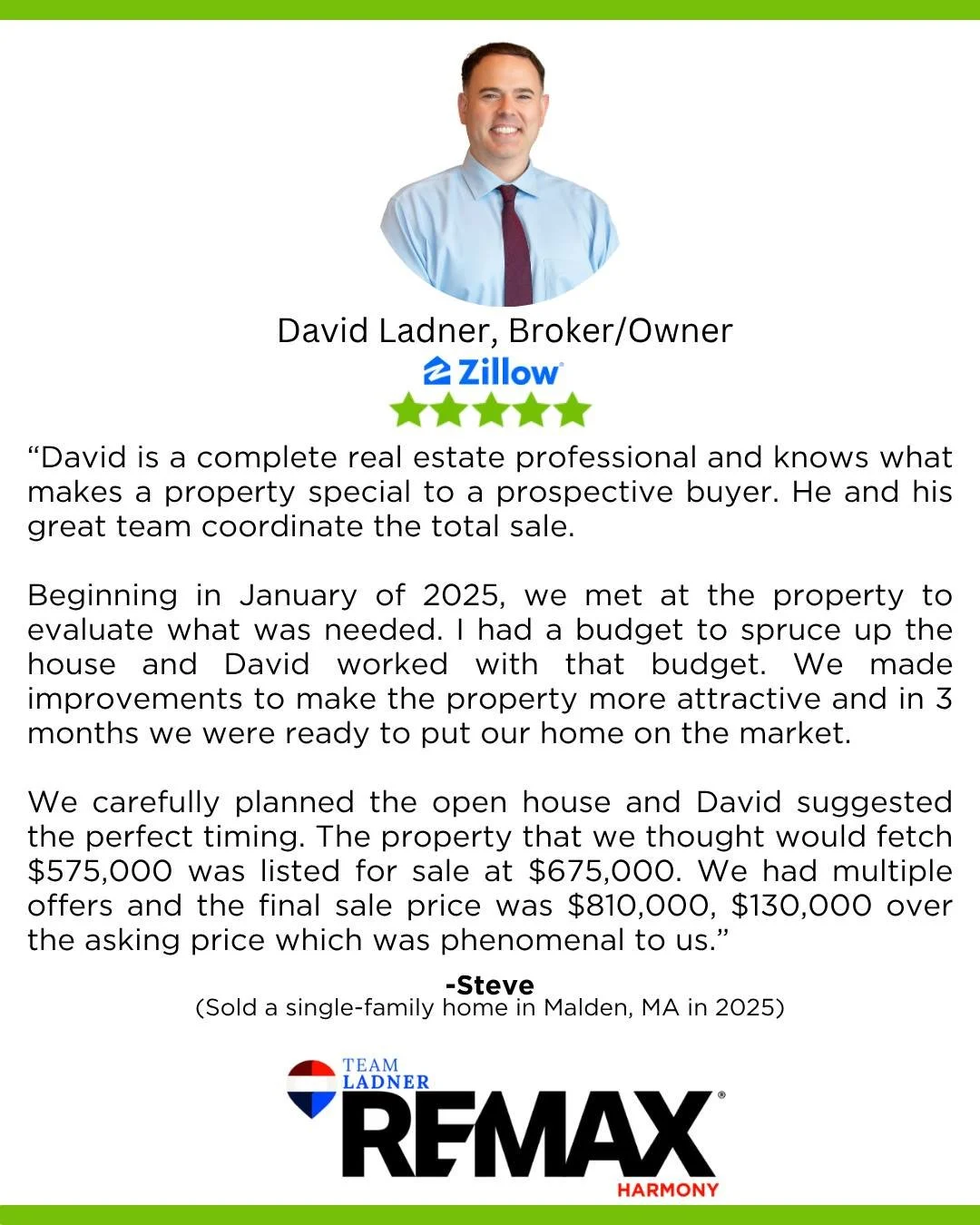 David Ladner, Broker/Owner

Zillow

“David is a complete real estate professional and knows what makes a property special to a prospective buyer. He and his great team coordinate the total sale.

Beginning in January of 2025, we met at the property to evaluate what was needed. I had a budget to spruce up the house and David worked with that budget. We made improvements to make the property more attractive and in 3 months we were ready to put our home on the market.

We carefully planned the open house and David suggested the perfect timing. The property that we thought would fetch $575,000 was listed for sale at $675,000. We had multiple offers and the final sale price was $810,000, $130,000 over the asking price which was phenomenal to us.”

-Steve
(Sold a single-family home in Malden, MA in 2025)

TEAM LADNER
RE/MAX
HARMONY